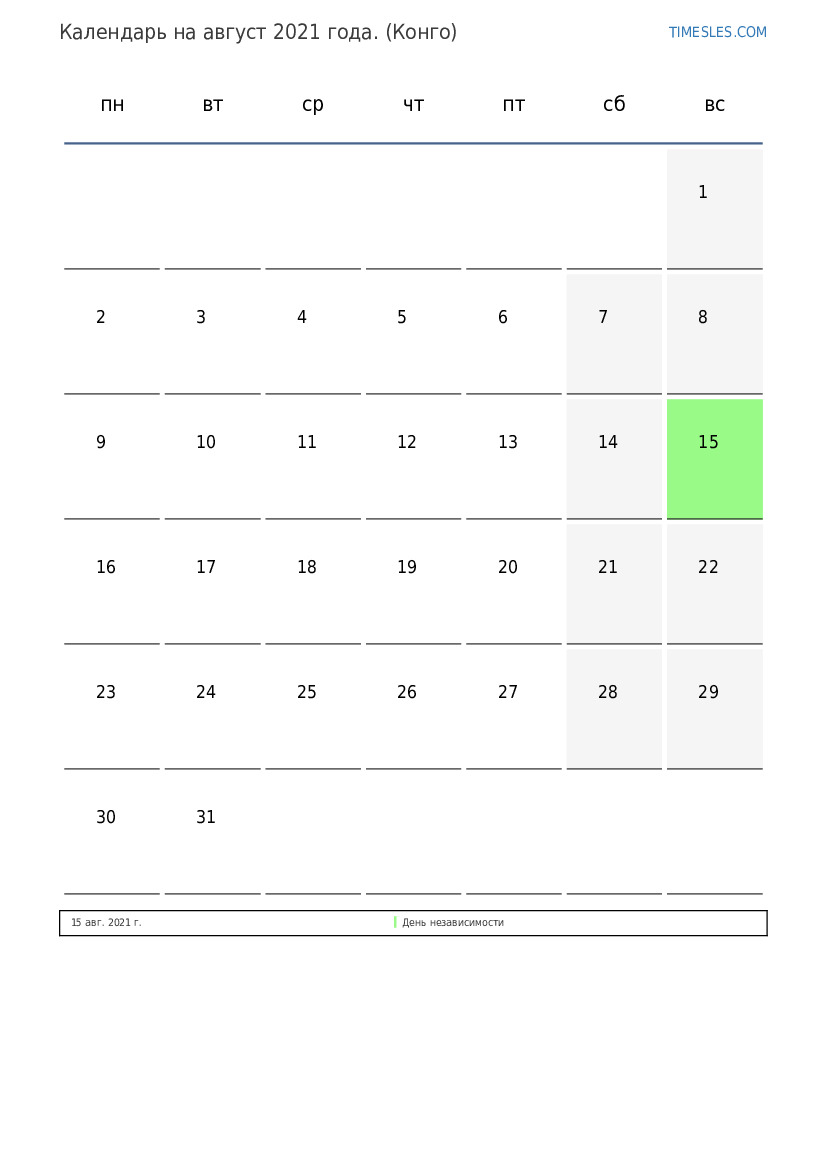 Календарь на август 2021 года. (Конго)

TIMESLES.COM

| пн | вт | ср | чт | пт | сб | вс |
|---|---|---|---|---|---|---|
| | | | | | | 1 |
| 2 | 3 | 4 | 5 | 6 | 7 | 8 |
| 9 | 10 | 11 | 12 | 13 | 14 | 15 |
| 16 | 17 | 18 | 19 | 20 | 21 | 22 |
| 23 | 24 | 25 | 26 | 27 | 28 | 29 |
| 30 | 31 | | | | | |

15 авг. 2021 г. День независимости